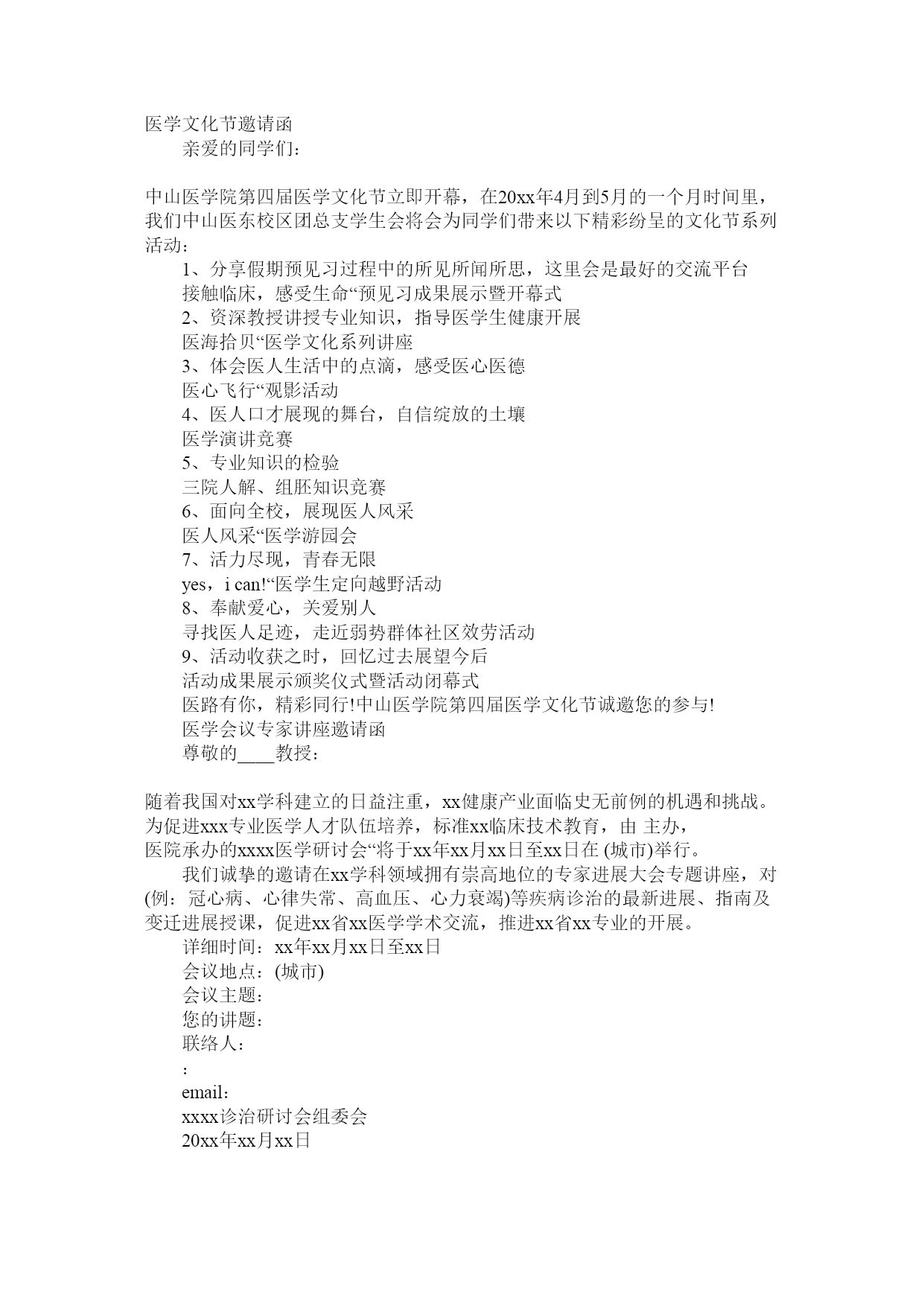 医学文化节邀请函

亲爱的同学们：

中山医学院第四届医学文化节立即开幕，在20xx年4月到5月的一个月时间里，我们中山医东校区团总支学生会将会为同学们带来以下精彩纷呈的文化节系列活动：

1、分享假期预见习过程中的所见所闻所思，这里会是最好的交流平台

接触临床，感受生命“预见习成果展示暨开幕式

2、资深教授讲授专业知识，指导医学生健康开展

医海拾贝“医学文化系列讲座

3、体会医人生活中的点滴，感受医心医德

医心飞行“观影活动

4、医人口才展现的舞台，自信绽放的土壤

医学演讲竞赛

5、专业知识的检验

三院人解、组胚知识竞赛

6、面向全校，展现医人风采

医人风采“医学游园会

7、活力尽现，青春无限

yes，i can!“医学生定向越野活动

8、奉献爱心，关爱别人

寻找医人足迹，走近弱势群体社区效劳活动

9、活动收获之时，回忆过去展望今后

活动成果展示颁奖仪式暨活动闭幕式

医路有你，精彩同行!中山医学院第四届医学文化节诚邀您的参与!

医学会议专家讲座邀请函

尊敬的____教授：

随着我国对xx学科建立的日益注重，xx健康产业面临史无前例的机遇和挑战。为促进xxx专业医学人才队伍培养，标准xx临床技术教育，由 主办，医院承办的xxxx医学研讨会“将于xx年xx月xx日至xx日在 (城市)举行。

我们诚挚的邀请在xx学科领域拥有崇高地位的专家进展大会专题讲座，对(例：冠心病、心律失常、高血压、心力衰竭)等疾病诊治的最新进展、指南及变迁进展授课，促进xx省xx医学学术交流，推进xx省xx专业的开展。

详细时间：xx年xx月xx日至xx日

会议地点：(城市)

会议主题：

您的讲题：

联络人：

：

email：

xxxx诊治研讨会组委会

20xx年xx月xx日